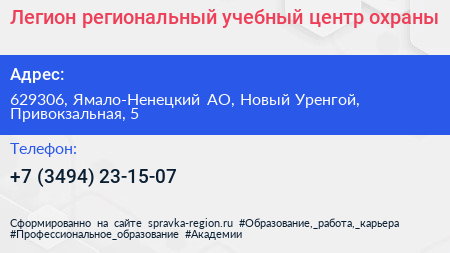 Легион региональный учебный центр охраны

Адрес:

629306, Ямало-Ненецкий АО, Новый Уренгой, Привокзальная, 5

Телефон:

+7 (3494) 23-15-07

Сформированно на сайте spravka-region.ru #Образование,_работа,_карьера #Профессиональное_образование #Академии